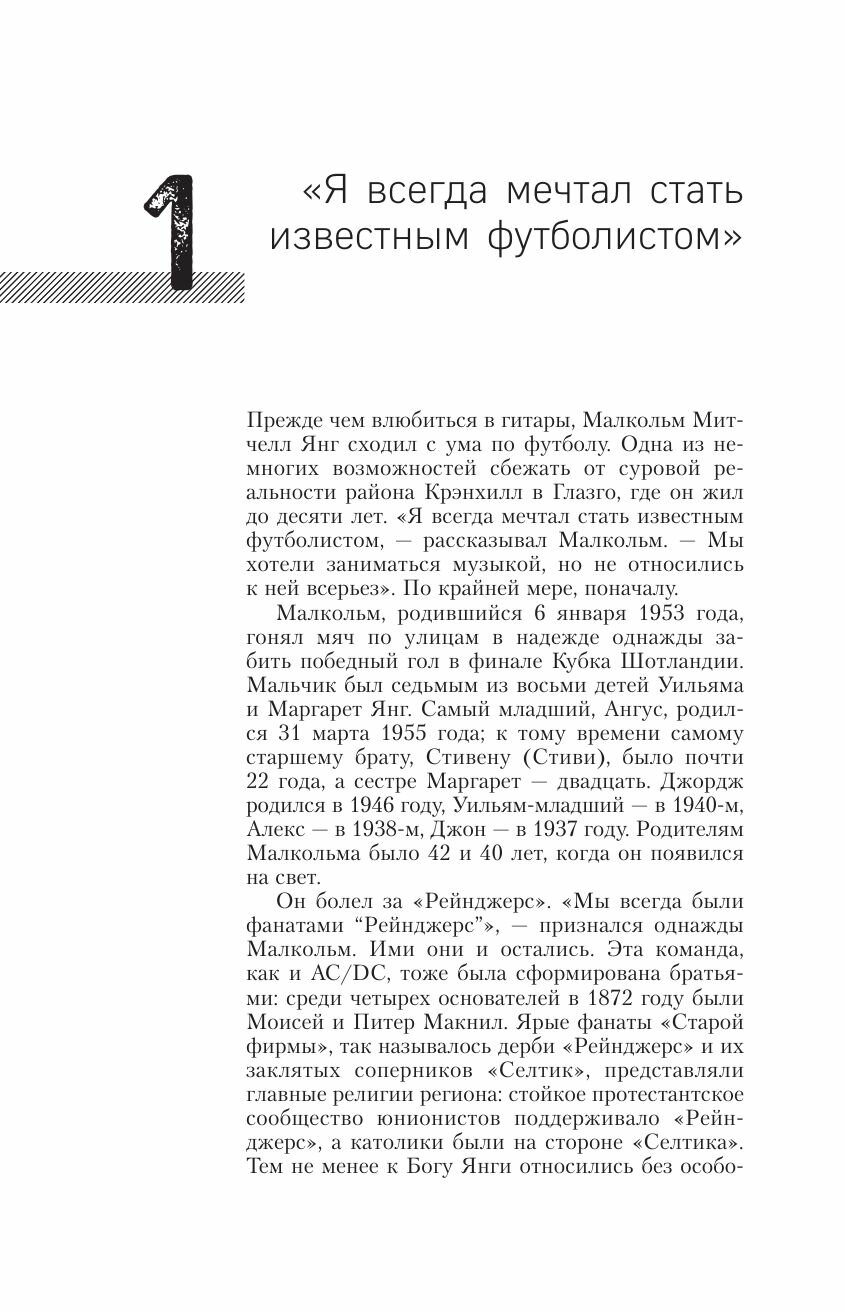 1

«Я всегда мечтал стать известным футболистом»

Прежде чем влюбиться в гитары, Малкольм Митчелл Янг сходил с ума по футболу. Одна из немногих возможностей сбежать от суровой реальности района Крэнхилл в Глазго, где он жил до десяти лет. «Я всегда мечтал стать известным футболистом, — рассказывал Малкольм. — Мы хотели заниматься музыкой, но не относились к ней всерьез». По крайней мере, поначалу.

Малкольм, родившийся 6 января 1953 года, гонял мяч по улицам в надежде однажды забить победный гол в финале Кубка Шотландии. Мальчик был седьмым из восьми детей Уильяма и Маргарет Янг. Самый младший, Ангус, родился 31 марта 1955 года; к тому времени самому старшему брату, Стивену (Стиви), было почти 22 года, а сестре Маргарет — двадцать. Джордж родился в 1946 году, Уильям-младший — в 1940-м, Алекс — в 1938-м, Джон — в 1937 году. Родителям Малкольма было 42 и 40 лет, когда он появился на свет.

Он болел за «Рейнджерс». «Мы всегда были фанатами “Рейнджерс”», — признался однажды Малкольм. Ими они и остались. Эта команда, как и AC/DC, тоже была сформирована братьями: среди четырех основателей в 1872 году были Моисей и Питер Макнил. Ярые фанаты «Старой фирмы», так называлось дерби «Рейнджерс» и их заклятых соперников «Селтик», представляли главные религии региона: стойкое протестантское сообщество юнионистов поддерживало «Рейнджерс», а католики были на стороне «Селтика». Тем не менее к Богу Янги относились без особо-